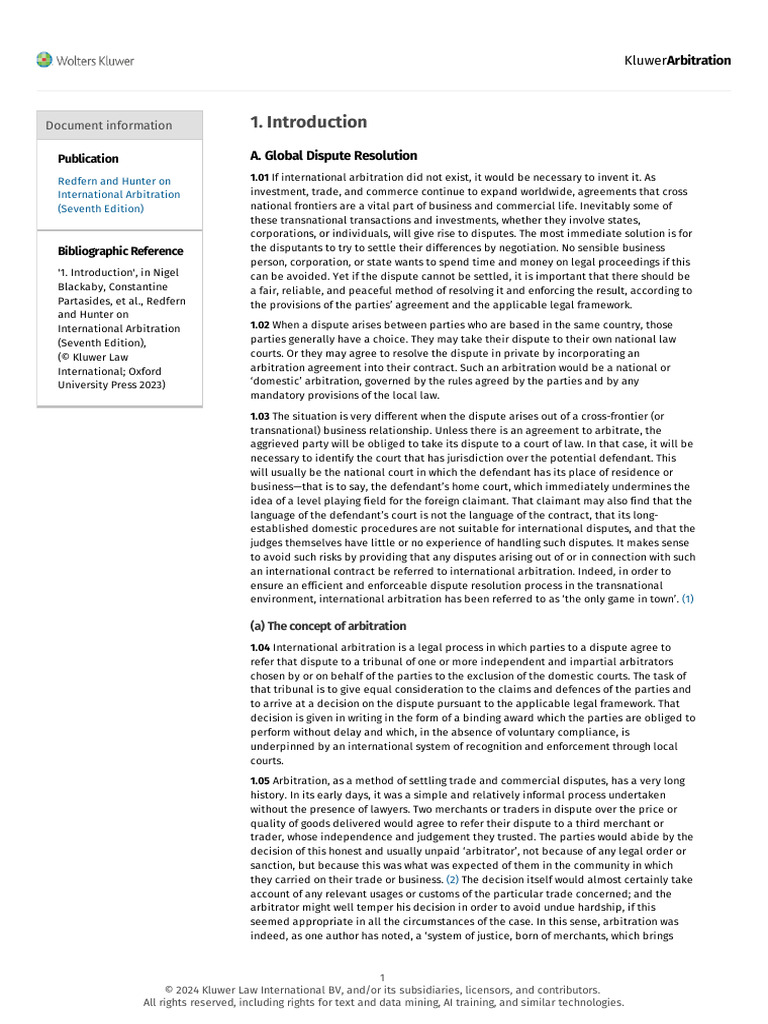 Wolters Kluwer

KluwerArbitration

Document information

Publication

Redfern and Hunter on International Arbitration (Seventh Edition)

Bibliographic Reference

'1. Introduction', in Nigel Blackaby, Constantine Partasides, et al., Redfern and Hunter on International Arbitration (Seventh Edition), (© Kluwer Law International; Oxford University Press 2023)

1. Introduction

A. Global Dispute Resolution

1.01 If international arbitration did not exist, it would be necessary to invent it. As investment, trade, and commerce continue to expand worldwide, agreements that cross national frontiers are a vital part of business and commercial life. Inevitably some of these transnational transactions and investments, whether they involve states, corporations, or individuals, will give rise to disputes. The most immediate solution is for the disputants to try to settle their differences by negotiation. No sensible business person, corporation, or state wants to spend time and money on legal proceedings if this can be avoided. Yet if the dispute cannot be settled, it is important that there should be a fair, reliable, and peaceful method of resolving it and enforcing the result, according to the provisions of the parties' agreement and the applicable legal framework.

1.02 When a dispute arises between parties who are based in the same country, those parties generally have a choice. They may take their dispute to their own national law courts. Or they may agree to resolve the dispute in private by incorporating an arbitration agreement into their contract. Such an arbitration would be a national or 'domestic' arbitration, governed by the rules agreed by the parties and by any mandatory provisions of the local law.

1.03 The situation is very different when the dispute arises out of a cross-frontier (or transnational) business relationship. Unless there is an agreement to arbitrate, the aggrieved party will be obliged to take its dispute to a court of law. In that case, it will be necessary to identify the court that has jurisdiction over the potential defendant. This will usually be the national court in which the defendant has its place of residence or business—that is to say, the defendant's home court, which immediately undermines the idea of a level playing field for the foreign claimant. That claimant may also find that the language of the defendant's court is not the language of the contract, that its long-established domestic procedures are not suitable for international disputes, and that the judges themselves have little or no experience of handling such disputes. It makes sense to avoid such risks by providing that any disputes arising out of or in connection with such an international contract be referred to international arbitration. Indeed, in order to ensure an efficient and enforceable dispute resolution process in the transnational environment, international arbitration has been referred to as 'the only game in town'. (1)

(a) The concept of arbitration

1.04 International arbitration is a legal process in which parties to a dispute agree to refer that dispute to a tribunal of one or more independent and impartial arbitrators chosen by or on behalf of the parties to the exclusion of the domestic courts. The task of that tribunal is to give equal consideration to the claims and defences of the parties and to arrive at a decision on the dispute pursuant to the applicable legal framework. That decision is given in writing in the form of a binding award which the parties are obliged to perform without delay and which, in the absence of voluntary compliance, is underpinned by an international system of recognition and enforcement through local courts.

1.05 Arbitration, as a method of settling trade and commercial disputes, has a very long history. In its early days, it was a simple and relatively informal process undertaken without the presence of lawyers. Two merchants or traders in dispute over the price or quality of goods delivered would agree to refer their dispute to a third merchant or trader, whose independence and judgement they trusted. The parties would abide by the decision of this honest and usually unpaid 'arbitrator', not because of any legal order or sanction, but because this was what was expected of them in the community in which they carried on their trade or business. (2) The decision itself would almost certainly take account of any relevant usages or customs of the particular trade concerned; and the arbitrator might well temper his decision in order to avoid undue hardship, if this seemed appropriate in all the circumstances of the case. In this sense, arbitration was indeed, as one author has noted, a 'system of justice, born of merchants, which brings

1
© 2024 Kluwer Law International BV, and/or its subsidiaries, licensors, and contributors.
All rights reserved, including rights for text and data mining, AI training, and similar technologies.